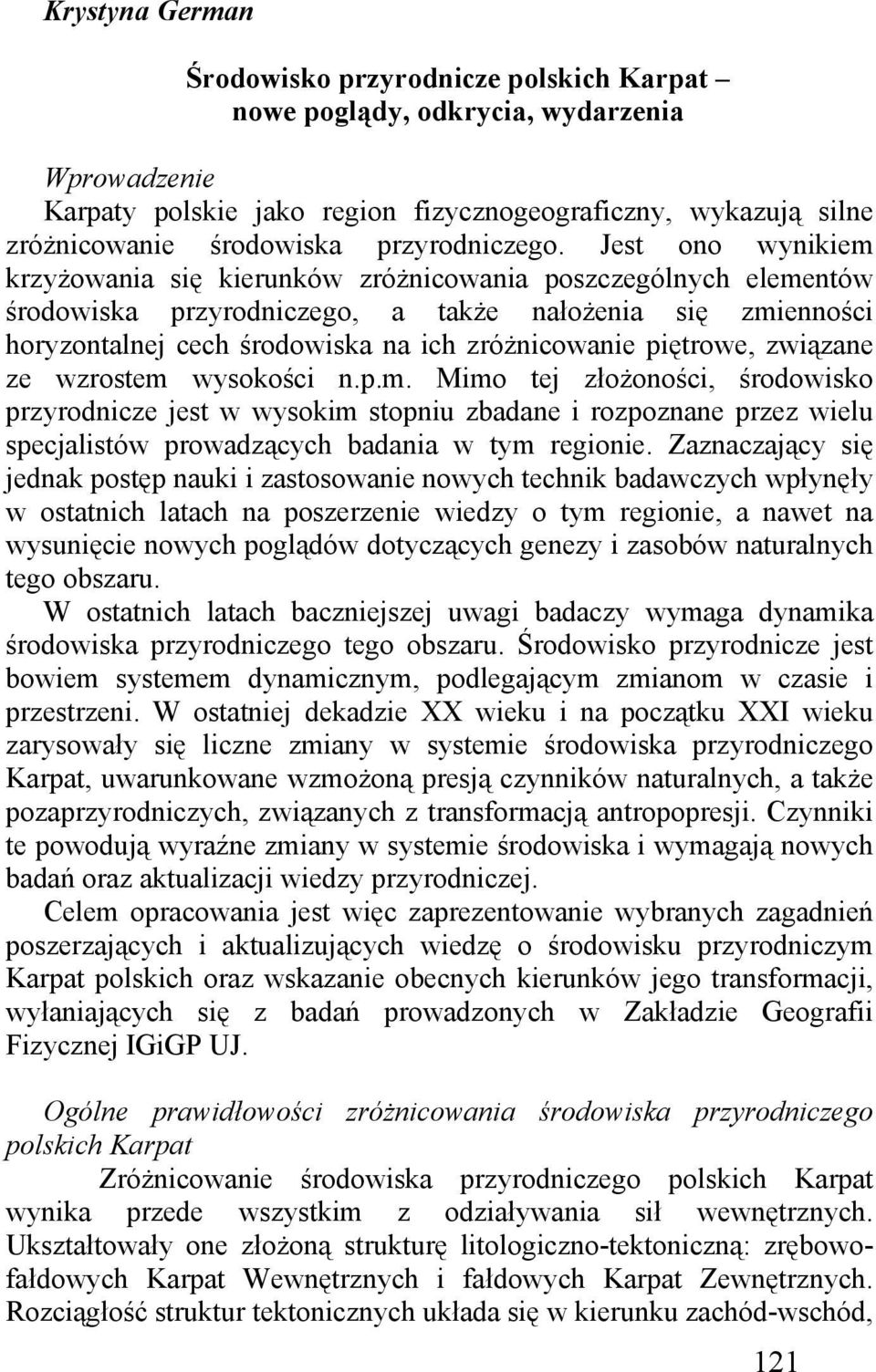 Krystyna German

Środowisko przyrodnicze polskich Karpat – nowe poglądy, odkrycia, wydarzenia

Wprowadzenie
Karpaty polskie jako region fizycznogeograficzny, wykazują silne zróżnicowanie środowiska przyrodniczego. Jest ono wynikiem krzyżowania się kierunków zróżnicowania poszczególnych elementów środowiska przyrodniczego, a także nałożenia się zmienności horyzontalnej cech środowiska na ich zróżnicowanie piętrowe, związane ze wzrostem wysokości n.p.m. Mimo tej złożoności, środowisko przyrodnicze jest w wysokim stopniu zbadane i rozpoznane przez wielu specjalistów prowadzących badania w tym regionie. Zaznaczający się jednak postęp nauki i zastosowanie nowych technik badawczych wpłynęły w ostatnich latach na poszerzenie wiedzy o tym regionie, a nawet na wysunięcie nowych poglądów dotyczących genezy i zasobów naturalnych tego obszaru.
W ostatnich latach baczniejszej uwagi badaczy wymaga dynamika środowiska przyrodniczego tego obszaru. Środowisko przyrodnicze jest bowiem systemem dynamicznym, podlegającym zmianom w czasie i przestrzeni. W ostatniej dekadzie XX wieku i na początku XXI wieku zarysowały się liczne zmiany w systemie środowiska przyrodniczego Karpat, uwarunkowane wzmożoną presją czynników naturalnych, a także pozaprzyrodniczych, związanych z transformacją antropopresji. Czynniki te powodują wyraźne zmiany w systemie środowiska i wymagają nowych badań oraz aktualizacji wiedzy przyrodniczej.
Celem opracowania jest więc zaprezentowanie wybranych zagadnień poszerzających i aktualizujących wiedzę o środowisku przyrodniczym Karpat polskich oraz wskazanie obecnych kierunków jego transformacji, wyłaniających się z badań prowadzonych w Zakładzie Geografii Fizycznej IGiGP UJ.

Ogólne prawidłowości zróżnicowania środowiska przyrodniczego polskich Karpat
Zróżnicowanie środowiska przyrodniczego polskich Karpat wynika przede wszystkim z odziaływania sił wewnętrznych. Ukształtowały one złożoną strukturę litologiczno-tektoniczną: zrębowo-fałdowych Karpat Wewnętrznych i fałdowych Karpat Zewnętrznych. Rozciągłość struktur tektonicznych układa się w kierunku zachód-wschód,

121